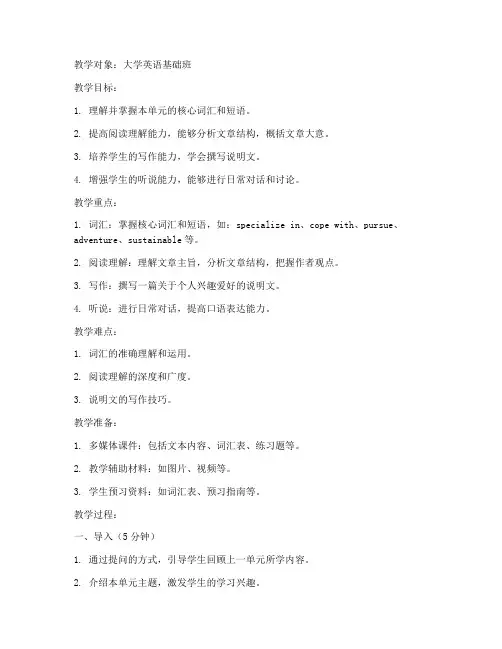 教学对象：大学英语基础班

教学目标：

1. 理解并掌握本单元的核心词汇和短语。

2. 提高阅读理解能力，能够分析文章结构，概括文章大意。

3. 培养学生的写作能力，学会撰写说明文。

4. 增强学生的听说能力，能够进行日常对话和讨论。

教学重点：

1. 词汇：掌握核心词汇和短语，如：specialize in、cope with、pursue、adventure、sustainable 等。

2. 阅读理解：理解文章主旨，分析文章结构，把握作者观点。

3. 写作：撰写一篇关于个人兴趣爱好的说明文。

4. 听说：进行日常对话，提高口语表达能力。

教学难点：

1. 词汇的准确理解和运用。

2. 阅读理解的深度和广度。

3. 说明文的写作技巧。

教学准备：

1. 多媒体课件：包括文本内容、词汇表、练习题等。

2. 教学辅助材料：如图片、视频等。

3. 学生预习资料：如词汇表、预习指南等。

教学过程：

一、导入（5 分钟）

1. 通过提问的方式，引导学生回顾上一单元所学内容。

2. 介绍本单元主题，激发学生的学习兴趣。